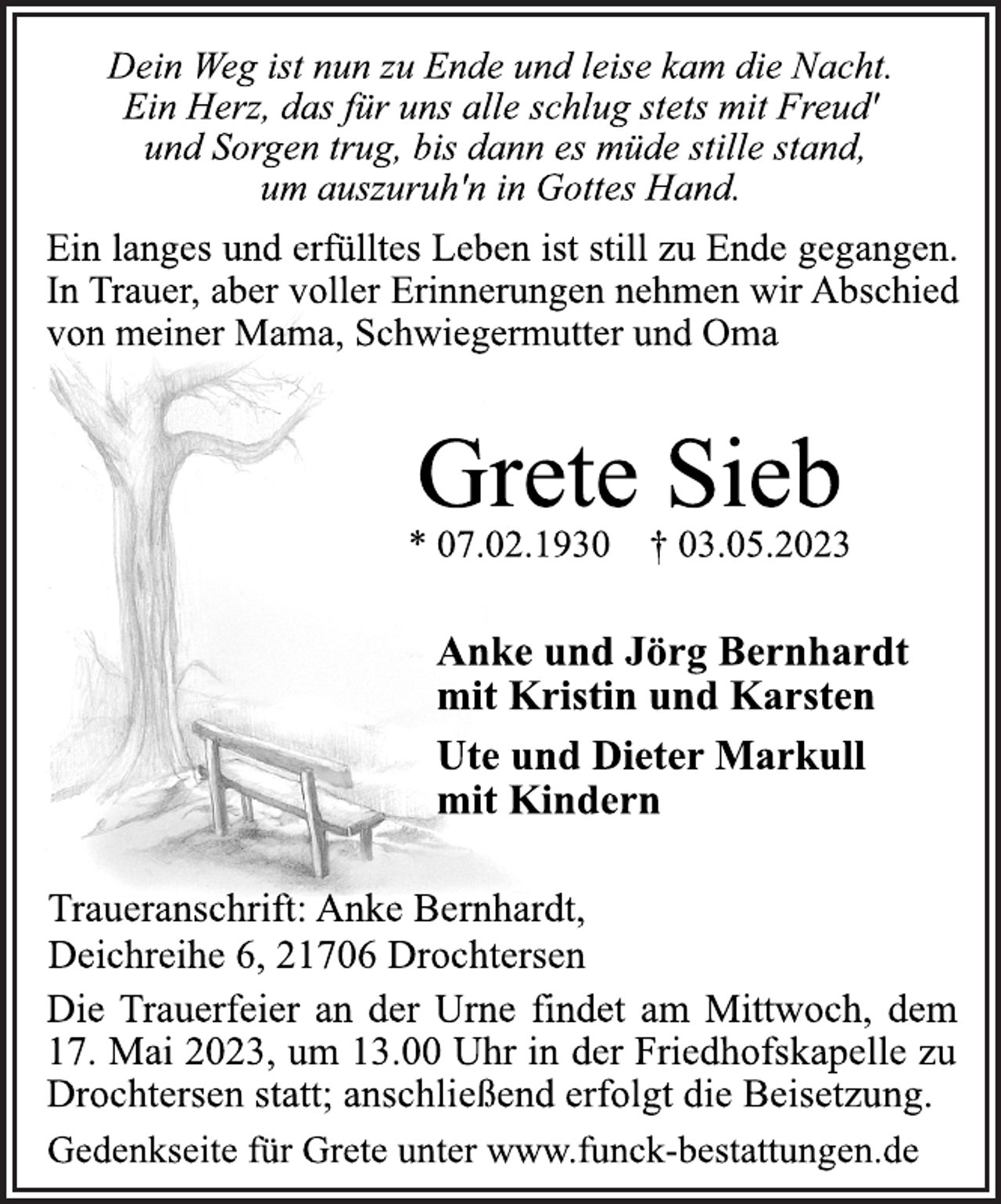 Dein Weg ist nun zu Ende und leise kam die Nacht.
Ein Herz, das für uns alle schlug stets mit Freud'
und Sorgen trug, bis dann es müde stille stand,
um auszuruh'n in Gottes Hand.

Ein langes und erfülltes Leben ist still zu Ende gegangen. In Trauer, aber voller Erinnerungen nehmen wir Abschied von meiner Mama, Schwiegermutter und Oma

Grete Sieb

* 07.02.1930 † 03.05.2023

Anke und Jörg Bernhardt
mit Kristin und Karsten

Ute und Dieter Markull
mit Kindern

Traueranschrift: Anke Bernhardt,
Deichreihe 6, 21706 Drochtersen

Die Trauerfeier an der Urne findet am Mittwoch, dem 17. Mai 2023, um 13.00 Uhr in der Friedhofskapelle zu Drochtersen statt; anschließend erfolgt die Beisetzung.

Gedenkseite für Grete unter www.funck-bestattungen.de